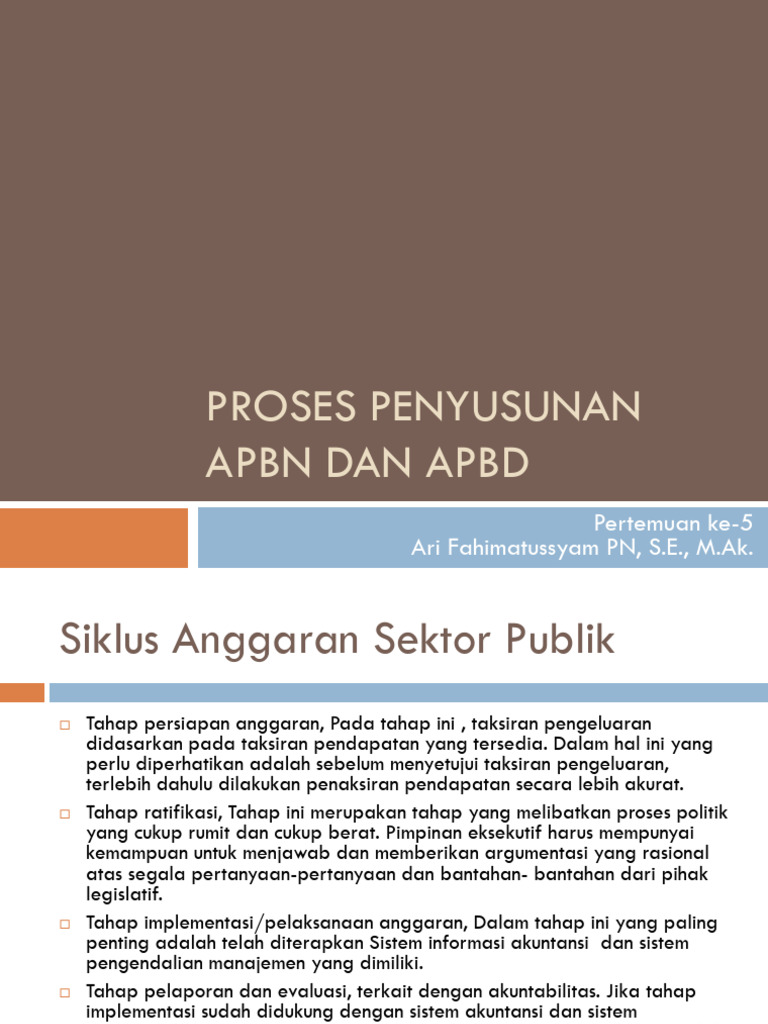 PROSES PENYUSUNAN APBN DAN APBD

Pertemuan ke-5
Ari Fahimatussyam PN, S.E., M.Ak.

Siklus Anggaran Sektor Publik

□ Tahap persiapan anggaran, Pada tahap ini , taksiran pengeluaran didasarkan pada taksiran pendapatan yang tersedia. Dalam hal ini yang perlu diperhatikan adalah sebelum menyetujui taksiran pengeluaran, terlebih dahulu dilakukan penaksiran pendapatan secara lebih akurat.

□ Tahap ratifikasi, Tahap ini merupakan tahap yang melibatkan proses politik yang cukup rumit dan cukup berat. Pimpinan eksekutif harus mempunyai kemampuan untuk menjawab dan memberikan argumentasi yang rasional atas segala pertanyaan-pertanyaan dan bantahan- bantahan dari pihak legislatif.

□ Tahap implementasi/pelaksanaan anggaran, Dalam tahap ini yang paling penting adalah telah diterapkan Sistem informasi akuntansi dan sistem pengendalian manajemen yang dimiliki.

□ Tahap pelaporan dan evaluasi, terkait dengan akuntabilitas. Jika tahap implementasi sudah didukung dengan sistem akuntansi dan sistem